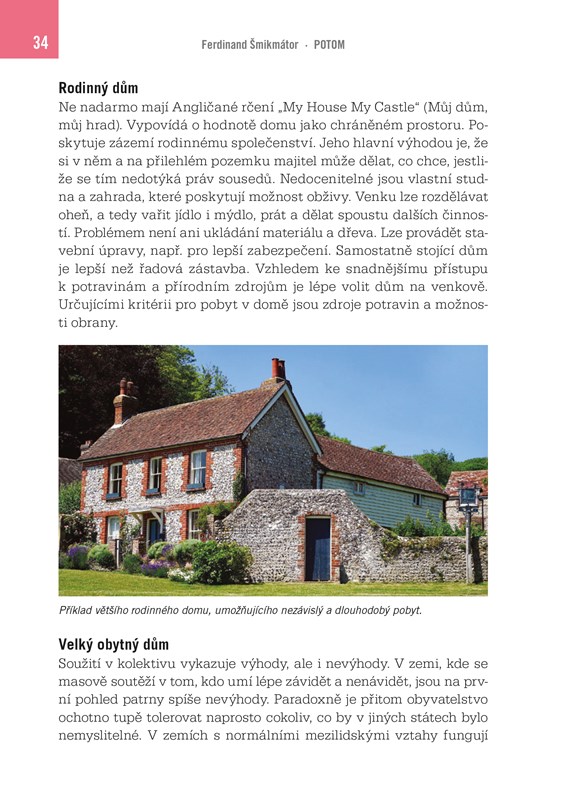 34

Ferdinand Šmikmátor · POTOM

**Rodinný dům**

Ne nadarmo mají Angličané rčení „My House My Castle“ (Můj dům, můj hrad). Vypovídá o hodnotě domu jako chráněném prostoru. Poskytuje zázemí rodinnému společenství. Jeho hlavní výhodou je, že si v něm a na přilehlém pozemku majitel může dělat, co chce, jestliže se tím nedotýká práv sousedů. Nedocenitelné jsou vlastní studna a zahrada, které poskytují možnost obživy. Venku lze rozdělávat oheň, a tedy vařit jídlo i mýdlo, prát a dělat spoustu dalších činností. Problémem není ani ukládání materiálu a dřeva. Lze provádět stavební úpravy, např. pro lepší zabezpečení. Samostatně stojící dům je lepší než řadová zástavba. Vzhledem ke snadnějšímu přístupu k potravinám a přírodním zdrojům je lépe volit dům na venkově. Určujícími kritérii pro pobyt v domě jsou zdroje potravin a možnosti obrany.

Příklad většího rodinného domu, umožňujícího nezávislý a dlouhodobý pobyt.

**Velký obytný dům**

Soužití v kolektivu vykazuje výhody, ale i nevýhody. V zemi, kde se masově soutěží v tom, kdo umí lépe závidět a nenávidět, jsou na první pohled patrny spíše nevýhody. Paradoxně je přitom obyvatelstvo ochotno tupě tolerovat naprosto cokoliv, co by v jiných státech bylo nemyslitelné. V zemích s normálními mezilidskými vztahy fungují